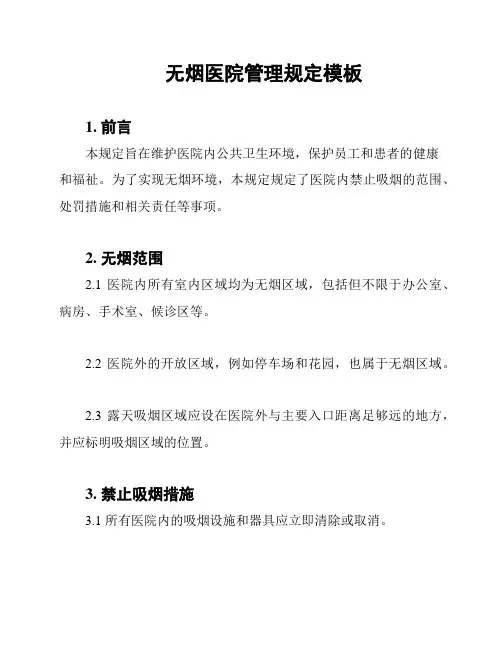 无烟医院管理规定模板

1. 前言

本规定旨在维护医院内公共卫生环境，保护员工和患者的健康和福祉。为了实现无烟环境，本规定规定了医院内禁止吸烟的范围、处罚措施和相关责任等事项。

2. 无烟范围

2.1 医院内所有室内区域均为无烟区域，包括但不限于办公室、病房、手术室、候诊区等。

2.2 医院外的开放区域，例如停车场和花园，也属于无烟区域。

2.3 露天吸烟区域应设在医院外与主要入口距离足够远的地方，并应标明吸烟区域的位置。

3. 禁止吸烟措施

3.1 所有医院内的吸烟设施和器具应立即清除或取消。